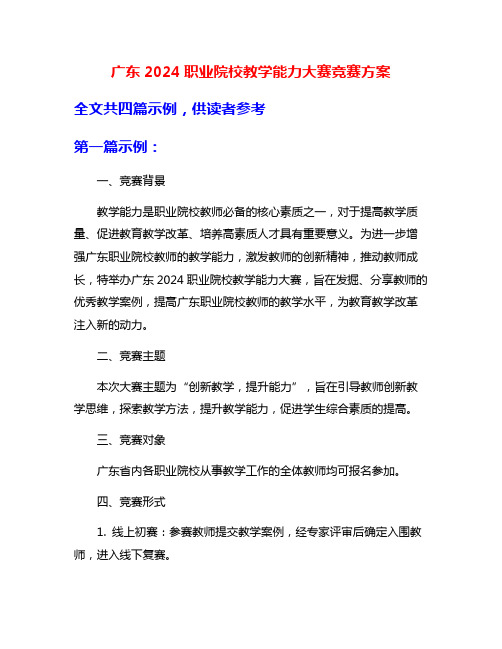 广东 2024 职业院校教学能力大赛竞赛方案

全文共四篇示例，供读者参考

第一篇示例：

一、竞赛背景

教学能力是职业院校教师必备的核心素质之一，对于提高教学质量、促进教育教学改革、培养高素质人才具有重要意义。为进一步增强广东职业院校教师的教学能力，激发教师的创新精神，推动教师成长，特举办广东 2024 职业院校教学能力大赛，旨在发掘、分享教师的优秀教学案例，提高广东职业院校教师的教学水平，为教育教学改革注入新的动力。

二、竞赛主题

本次大赛主题为“创新教学，提升能力”，旨在引导教师创新教学思维，探索教学方法，提升教学能力，促进学生综合素质的提高。

三、竞赛对象

广东省内各职业院校从事教学工作的全体教师均可报名参加。

四、竞赛形式

1. 线上初赛：参赛教师提交教学案例，经专家评审后确定入围教师，进入线下复赛。